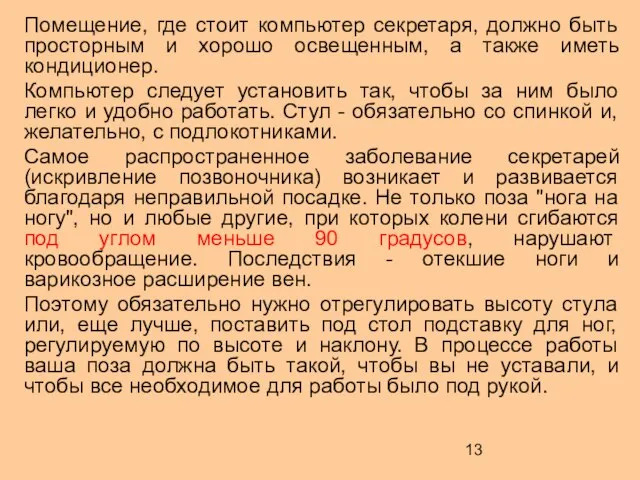 Помещение, где стоит компьютер секретаря, должно быть просторным и хорошо освещенным, а также иметь кондиционер.

Компьютер следует установить так, чтобы за ним было легко и удобно работать. Стул - обязательно со спинкой и, желательно, с подлокотниками.

Самое распространенное заболевание секретарей (искривление позвоночника) возникает и развивается благодаря неправильной посадке. Не только поза "нога на ногу", но и любые другие, при которых колени сгибаются под углом меньше 90 градусов, нарушают кровообращение. Последствия - отекшие ноги и варикозное расширение вен.

Поэтому обязательно нужно отрегулировать высоту стула или, еще лучше, поставить под стол подставку для ног, регулируемую по высоте и наклону. В процессе работы ваша поза должна быть такой, чтобы вы не уставали, и чтобы все необходимое для работы было под рукой.

13